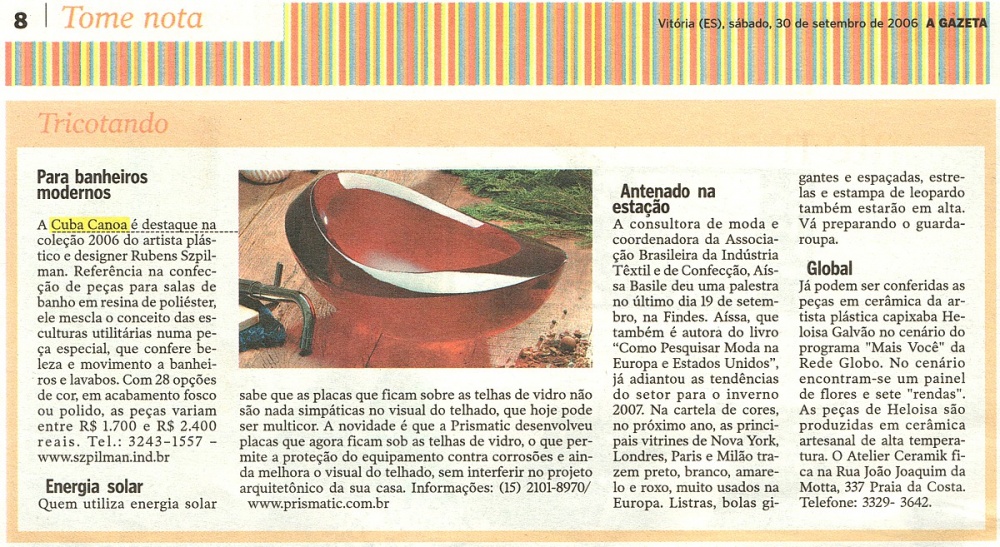 8 | Tome nota

Vitória (ES), sábado, 30 de setembro de 2006 A GAZETA

Tricotando

Para banheiros modernos

A Cuba Canoa é destaque na coleção 2006 do artista plástico e designer Rubens Szpilman. Referência na confecção de peças para salas de banho em resina de poliéster, ele mescla o conceito das esculturas utilitárias numa peça especial, que confere beleza e movimento a banheiros e lavabos. Com 28 opções de cor, em acabamento fosco ou polido, as peças variam entre R$ 1.700 e R$ 2.400 reais. Tel.: 3243-1557 – www.szpilman.ind.br

Energia solar

Quem utiliza energia solar sabe que as placas que ficam sobre as telhas de vidro não são nada simpáticas no visual do telhado, que hoje pode ser multicor. A novidade é que a Prismatic desenvolveu placas que agora ficam sob as telhas de vidro, o que permite a proteção do equipamento contra corrosões e ainda melhora o visual do telhado, sem interferir no projeto arquitetônico da sua casa. Informações: (15) 2101-8970/ www.prismatic.com.br

Antenado na estação

A consultora de moda e coordenadora da Associação Brasileira da Indústria Têxtil e de Confecção, Aíssa Basile deu uma palestra no último dia 19 de setembro, na Findes. Aíssa, que também é autora do livro "Como Pesquisar Moda na Europa e Estados Unidos", já adiantou as tendências do setor para o inverno 2007. Na cartela de cores, no próximo ano, as principais vitrines de Nova York, Londres, Paris e Milão trazem preto, branco, amarelo e roxo, muito usados na Europa. Listras, bolas gigantes e espaçadas, estrelas e estampa de leopardo também estarão em alta. Vá preparando o guarda-roupa.

Global

Já podem ser conferidas as peças em cerâmica da artista plástica capixaba Heloisa Galvão no cenário do programa "Mais Você" da Rede Globo. No cenário encontram-se um painel de flores e sete "rendas". As peças de Heloisa são produzidas em cerâmica artesanal de alta temperatura. O Atelier Ceramik fica na Rua João Joaquim da Motta, 337 Praia da Costa. Telefone: 3329- 3642.